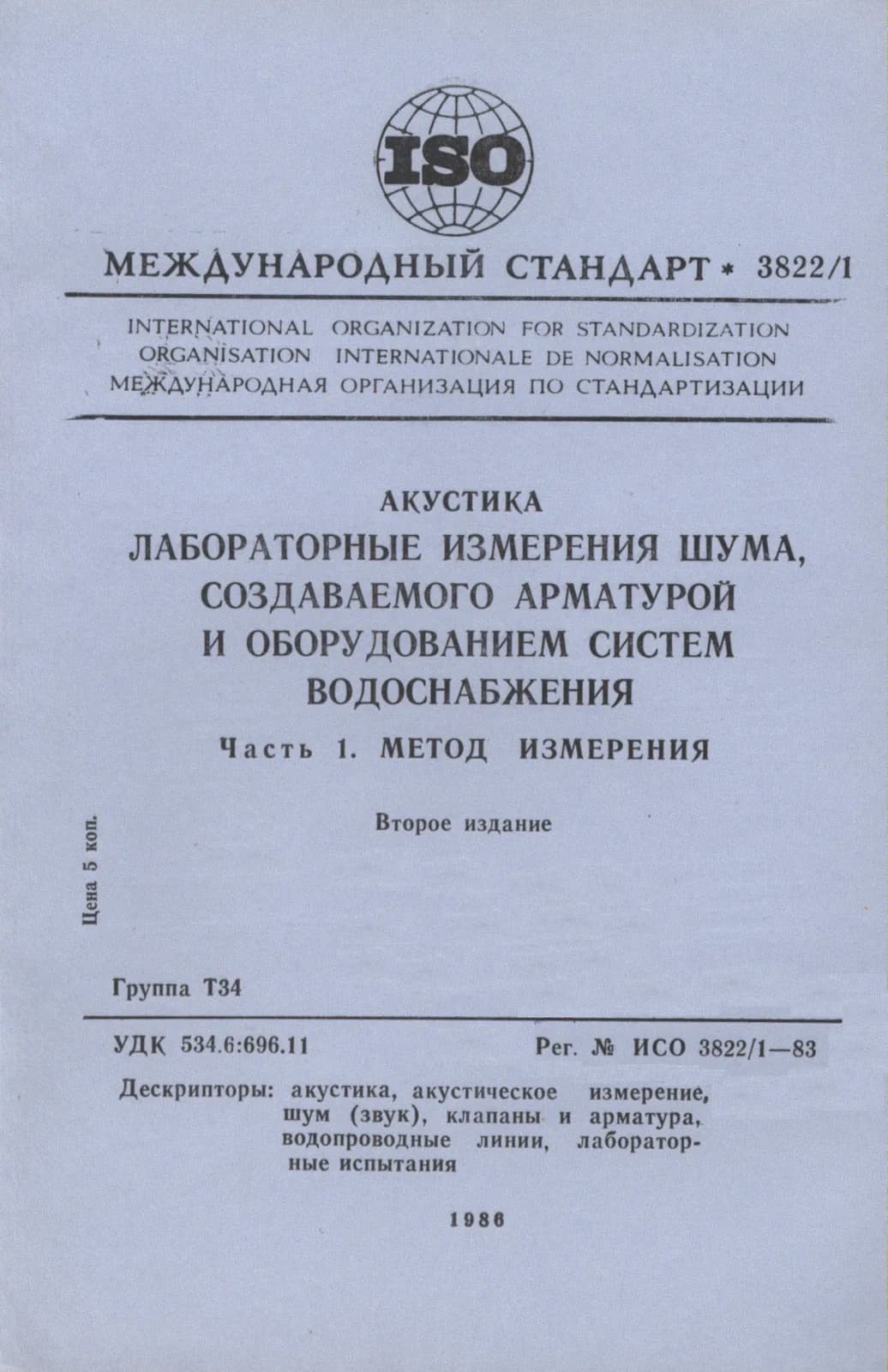 ISO

МЕЖДУНАРОДНЫЙ СТАНДАРТ * 3822/1

INTERNATIONAL ORGANIZATION FOR STANDARDIZATION
ORGANISATION INTERNATIONALE DE NORMALISATION
МЕЖДУНАРОДНАЯ ОРГАНИЗАЦИЯ ПО СТАНДАРТИЗАЦИИ

АКУСТИКА
ЛАБОРАТОРНЫЕ ИЗМЕРЕНИЯ ШУМА, СОЗДАВАЕМОГО АРМАТУРОЙ И ОБОРУДОВАНИЕМ СИСТЕМ ВОДОСНАБЖЕНИЯ
Часть 1. МЕТОД ИЗМЕРЕНИЯ

Второе издание

Цена 5 коп.

Группа Т34

УДК 534.6:696.11

Рег. № ИСО 3822/1—83

Дескрипторы: акустика, акустическое измерение, шум (звук), клапаны и арматура, водопроводные линии, лабораторные испытания

1986